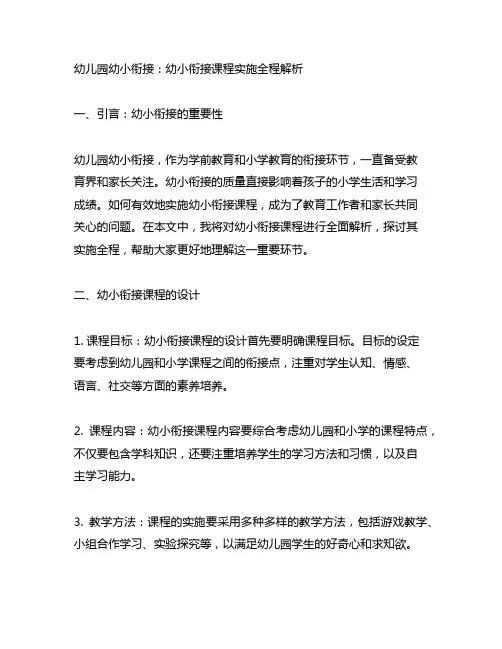 幼儿园幼小衔接：幼小衔接课程实施全程解析

一、引言：幼小衔接的重要性

幼儿园幼小衔接，作为学前教育和小学教育的衔接环节，一直备受教育界和家长关注。幼小衔接的质量直接影响着孩子的小学生活和学习成绩。如何有效地实施幼小衔接课程，成为了教育工作者和家长共同关心的问题。在本文中，我将对幼小衔接课程进行全面解析，探讨其实施全程，帮助大家更好地理解这一重要环节。

二、幼小衔接课程的设计

1. 课程目标：幼小衔接课程的设计首先要明确课程目标。目标的设定要考虑到幼儿园和小学课程之间的衔接点，注重对学生认知、情感、语言、社交等方面的素养培养。

2. 课程内容：幼小衔接课程内容要综合考虑幼儿园和小学的课程特点，不仅要包含学科知识，还要注重培养学生的学习方法和习惯，以及自主学习能力。

3. 教学方法：课程的实施要采用多种多样的教学方法，包括游戏教学、小组合作学习、实验探究等，以满足幼儿园学生的好奇心和求知欲。